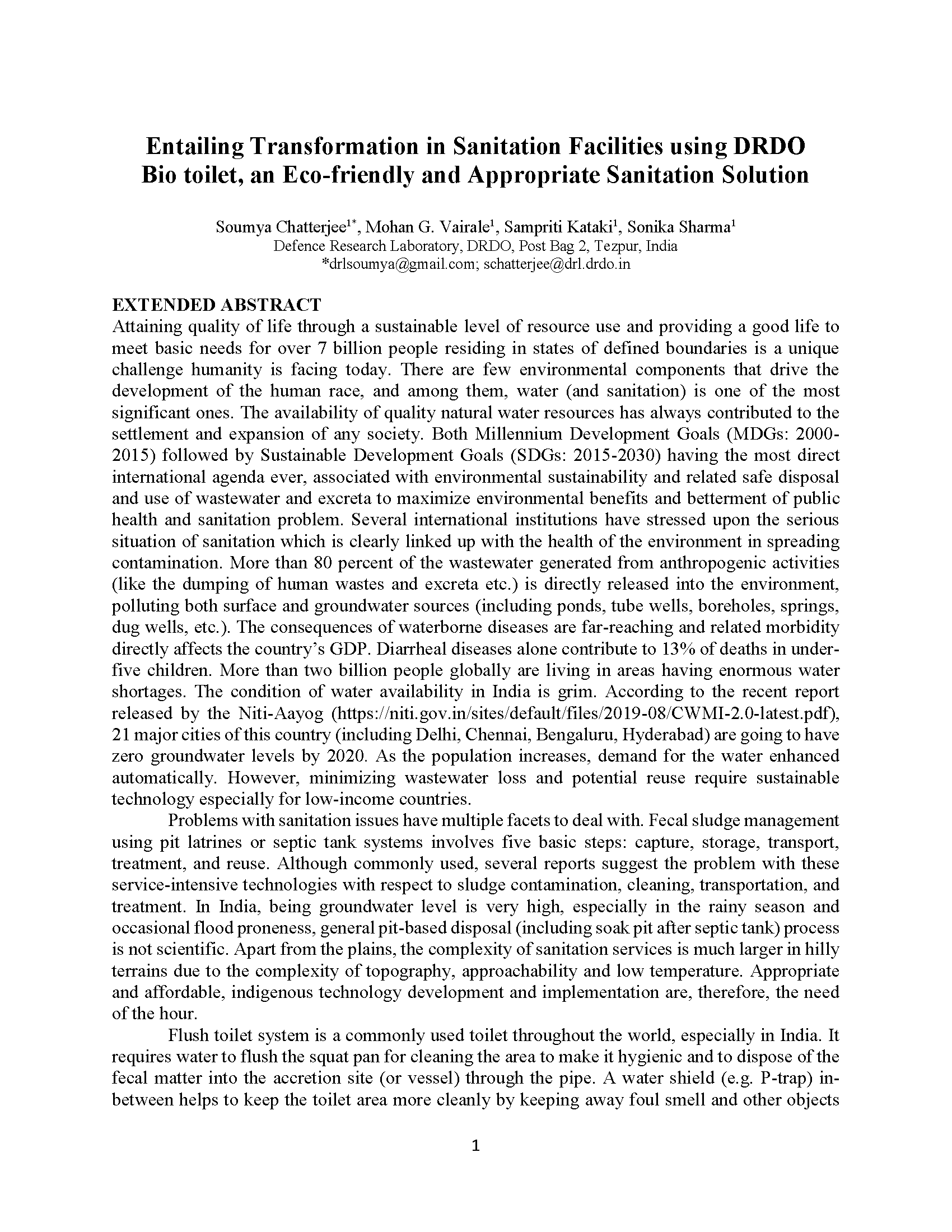 Entailing Transformation in Sanitation Facilities using DRDO Bio toilet, an Eco-friendly and Appropriate Sanitation Solution

Soumya Chatterjee$^{1*}$, Mohan G. Vairale$^{1}$, Sampriti Kataki$^{1}$, Sonika Sharma$^{1}$
Defence Research Laboratory, DRDO, Post Bag 2, Tezpur, India
*drlsoumya@gmail.com; schatterjee@drl.drdo.in

EXTENDED ABSTRACT
Attaining quality of life through a sustainable level of resource use and providing a good life to meet basic needs for over 7 billion people residing in states of defined boundaries is a unique challenge humanity is facing today. There are few environmental components that drive the development of the human race, and among them, water (and sanitation) is one of the most significant ones. The availability of quality natural water resources has always contributed to the settlement and expansion of any society. Both Millennium Development Goals (MDGs: 2000-2015) followed by Sustainable Development Goals (SDGs: 2015-2030) having the most direct international agenda ever, associated with environmental sustainability and related safe disposal and use of wastewater and excreta to maximize environmental benefits and betterment of public health and sanitation problem. Several international institutions have stressed upon the serious situation of sanitation which is clearly linked up with the health of the environment in spreading contamination. More than 80 percent of the wastewater generated from anthropogenic activities (like the dumping of human wastes and excreta etc.) is directly released into the environment, polluting both surface and groundwater sources (including ponds, tube wells, boreholes, springs, dug wells, etc.). The consequences of waterborne diseases are far-reaching and related morbidity directly affects the country's GDP. Diarrheal diseases alone contribute to 13% of deaths in under-five children. More than two billion people globally are living in areas having enormous water shortages. The condition of water availability in India is grim. According to the recent report released by the Niti-Aayog (https://niti.gov.in/sites/default/files/2019-08/CWMI-2.0-latest.pdf), 21 major cities of this country (including Delhi, Chennai, Bengaluru, Hyderabad) are going to have zero groundwater levels by 2020. As the population increases, demand for the water enhanced automatically. However, minimizing wastewater loss and potential reuse require sustainable technology especially for low-income countries.

Problems with sanitation issues have multiple facets to deal with. Fecal sludge management using pit latrines or septic tank systems involves five basic steps: capture, storage, transport, treatment, and reuse. Although commonly used, several reports suggest the problem with these service-intensive technologies with respect to sludge contamination, cleaning, transportation, and treatment. In India, being groundwater level is very high, especially in the rainy season and occasional flood proneness, general pit-based disposal (including soak pit after septic tank) process is not scientific. Apart from the plains, the complexity of sanitation services is much larger in hilly terrains due to the complexity of topography, approachability and low temperature. Appropriate and affordable, indigenous technology development and implementation are, therefore, the need of the hour.

Flush toilet system is a commonly used toilet throughout the world, especially in India. It requires water to flush the squat pan for cleaning the area to make it hygienic and to dispose of the fecal matter into the accretion site (or vessel) through the pipe. A water shield (e.g. P-trap) in-between helps to keep the toilet area more cleanly by keeping away foul smell and other objects

1